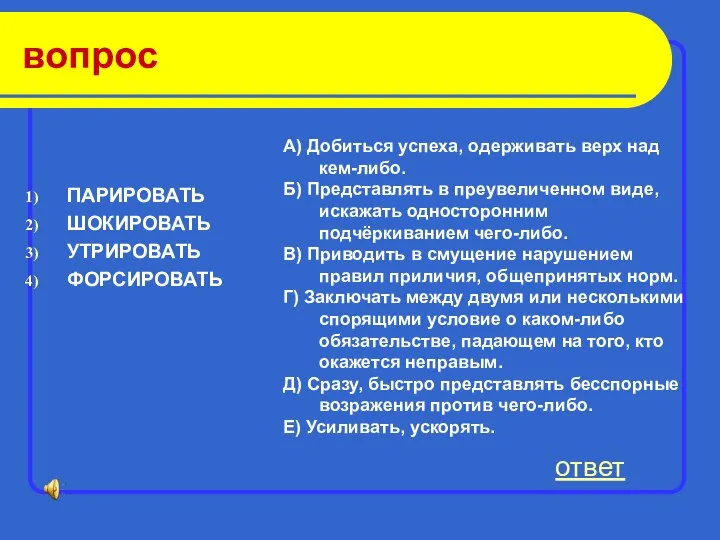 вопрос

1) ПАРИРОВАТЬ
2) ШОКИРОВАТЬ
3) УТРИРОВАТЬ
4) ФОРСИРОВАТЬ

А) Добиться успеха, одерживать верх над кем-либо.
Б) Представлять в преувеличенном виде, искажать односторонним подчёркиванием чего-либо.
В) Приводить в смущение нарушением правил приличия, общепринятых норм.
Г) Заключать между двумя или несколькими спорящими условие о каком-либо обязательстве, падающем на того, кто окажется неправым.
Д) Сразу, быстро представлять бесспорные возражения против чего-либо.
Е) Усиливать, ускорять.

ответ